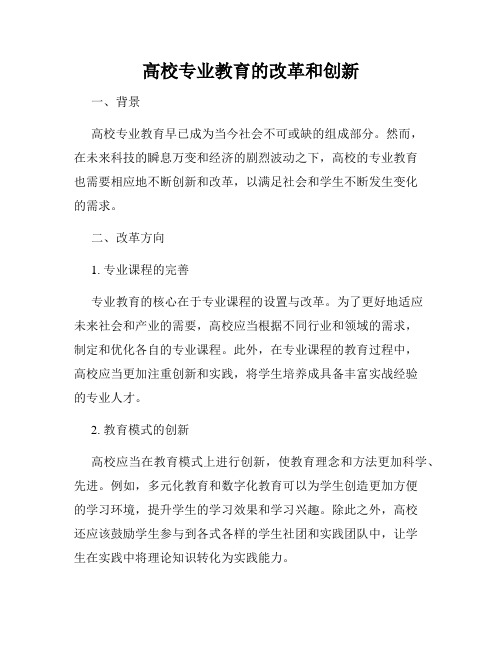 高校专业教育的改革和创新

一、背景

高校专业教育早已成为当今社会不可或缺的组成部分。然而，在未来科技的瞬息万变和经济的剧烈波动之下，高校的专业教育也需要相应地不断创新和改革，以满足社会和学生不断发生变化的需求。

二、改革方向

1. 专业课程的完善

专业教育的核心在于专业课程的设置与改革。为了更好地适应未来社会和产业的需要，高校应当根据不同行业和领域的需求，制定和优化各自的专业课程。此外，在专业课程的教育过程中，高校应当更加注重创新和实践，将学生培养成具备丰富实战经验的专业人才。

2. 教育模式的创新

高校应当在教育模式上进行创新，使教育理念和方法更加科学、先进。例如，多元化教育和数字化教育可以为学生创造更加方便的学习环境，提升学生的学习效果和学习兴趣。除此之外，高校还应该鼓励学生参与到各式各样的学生社团和实践团队中，让学生在实践中将理论知识转化为实践能力。